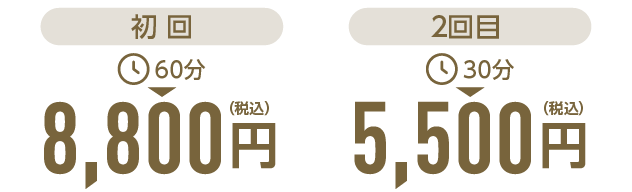 初 回

60分

8,800円 (税込)

2回目

30分

5,500円 (税込)